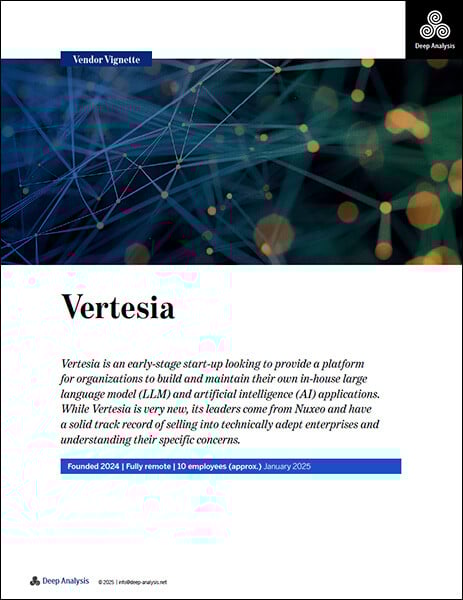 Deep Analysis

Vendor Vignette

Vertesia

Vertesia is an early-stage start-up looking to provide a platform for organizations to build and maintain their own in-house large language model (LLM) and artificial intelligence (AI) applications. While Vertesia is very new, its leaders come from Nuxeo and have a solid track record of selling into technically adept enterprises and understanding their specific concerns.

Founded 2024 | Fully remote | 10 employees (approx.) January 2025

Deep Analysis © 2025 | info@deep-analysis.net